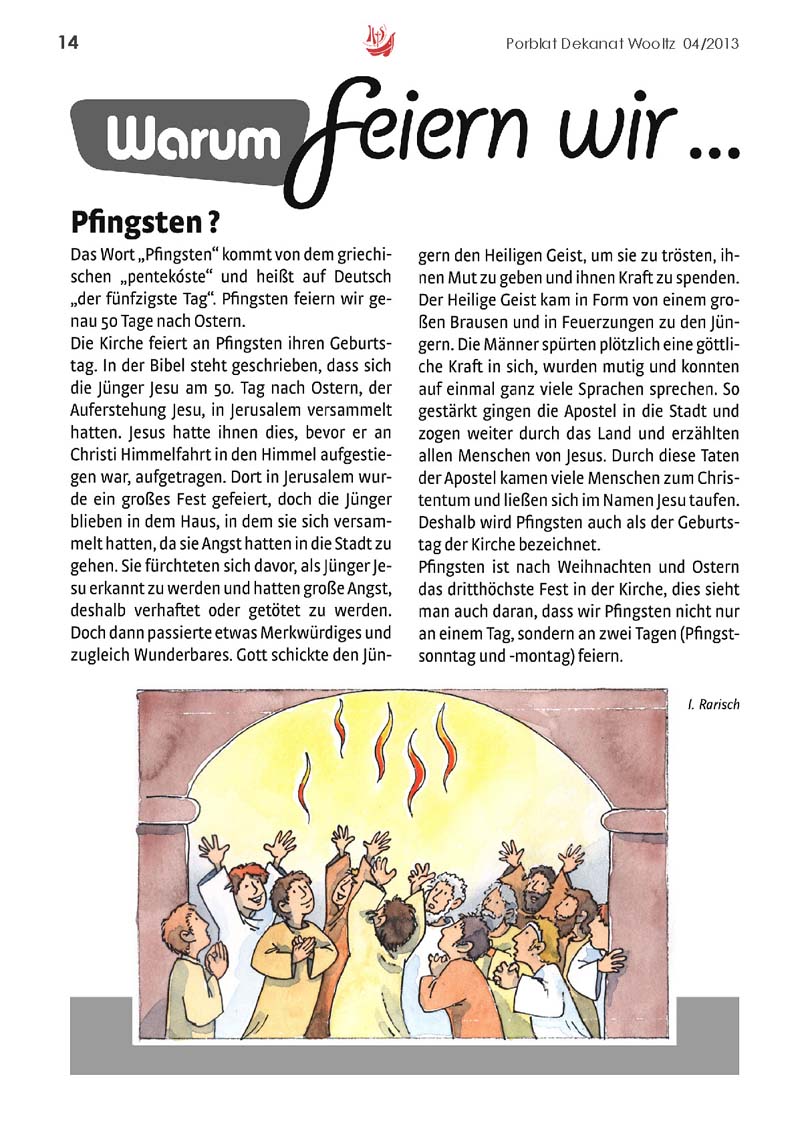 14

Porblat Dekanat Wooltz 04/2013

Warum feiern wir ...

Pfingsten ?

Das Wort „Pfingsten“ kommt von dem griechischen „pentekóste“ und heißt auf Deutsch „der fünfzigste Tag“. Pfingsten feiern wir genau 50 Tage nach Ostern.
Die Kirche feiert an Pfingsten ihren Geburtstag. In der Bibel steht geschrieben, dass sich die Jünger Jesu am 50. Tag nach Ostern, der Auferstehung Jesu, in Jerusalem versammelt hatten. Jesus hatte ihnen dies, bevor er an Christi Himmelfahrt in den Himmel aufgestiegen war, aufgetragen. Dort in Jerusalem wurde ein großes Fest gefeiert, doch die Jünger blieben in dem Haus, in dem sie sich versammelt hatten, da sie Angst hatten in die Stadt zu gehen. Sie fürchteten sich davor, als Jünger Jesu erkannt zu werden und hatten große Angst, deshalb verhaftet oder getötet zu werden. Doch dann passierte etwas Merkwürdiges und zugleich Wunderbares. Gott schickte den Jüngern den Heiligen Geist, um sie zu trösten, ihnen Mut zu geben und ihnen Kraft zu spenden. Der Heilige Geist kam in Form von einem großen Brausen und in Feuerzungen zu den Jüngern. Die Männer spürten plötzlich eine göttliche Kraft in sich, wurden mutig und konnten auf einmal ganz viele Sprachen sprechen. So gestärkt gingen die Apostel in die Stadt und zogen weiter durch das Land und erzählten allen Menschen von Jesus. Durch diese Taten der Apostel kamen viele Menschen zum Christentum und ließen sich im Namen Jesu taufen. Deshalb wird Pfingsten auch als der Geburtstag der Kirche bezeichnet.
Pfingsten ist nach Weihnachten und Ostern das dritthöchste Fest in der Kirche, dies sieht man auch daran, dass wir Pfingsten nicht nur an einem Tag, sondern an zwei Tagen (Pfingstsonntag und -montag) feiern.

I. Rarisch